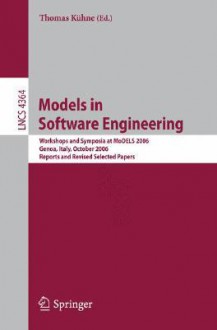 Thomas Kühne (Ed.)

LNCS 4364

Models in Software Engineering

Workshops and Symposia at MoDELS 2006
Genoa, Italy, October 2006
Reports and Revised Selected Papers

Springer